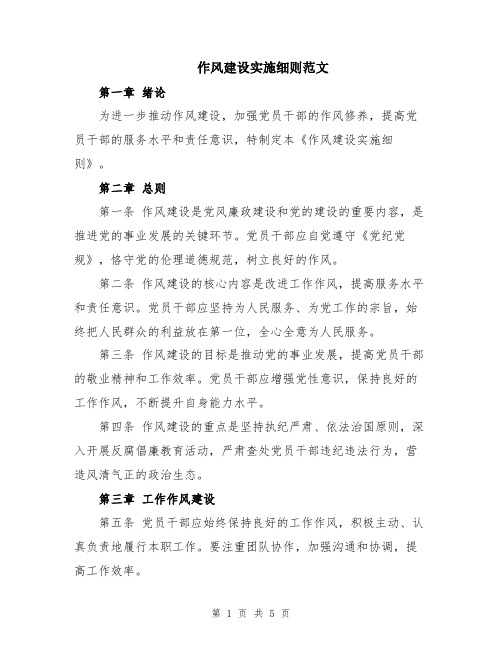 作风建设实施细则范文

第一章 绪论

为进一步推动作风建设，加强党员干部的作风修养，提高党员干部的服务水平和责任意识，特制定本《作风建设实施细则》。

第二章 总则

第一条 作风建设是党风廉政建设和党的建设的重要内容，是推进党的事业发展的关键环节。党员干部应自觉遵守《党纪党规》，恪守党的伦理道德规范，树立良好的作风。

第二条 作风建设的核心内容是改进工作作风，提高服务水平和责任意识。党员干部应坚持为人民服务、为党工作的宗旨，始终把人民群众的利益放在第一位，全心全意为人民服务。

第三条 作风建设的目标是推动党的事业发展，提高党员干部的敬业精神和工作效率。党员干部应增强党性意识，保持良好的工作作风，不断提升自身能力水平。

第四条 作风建设的重点是坚持执纪严肃、依法治国原则，深入开展反腐倡廉教育活动，严肃查处党员干部违纪违法行为，营造风清气正的政治生态。

第三章 工作作风建设

第五条 党员干部应始终保持良好的工作作风，积极主动、认真负责地履行本职工作。要注重团队协作，加强沟通和协调，提高工作效率。

第 1 页 共 5 页